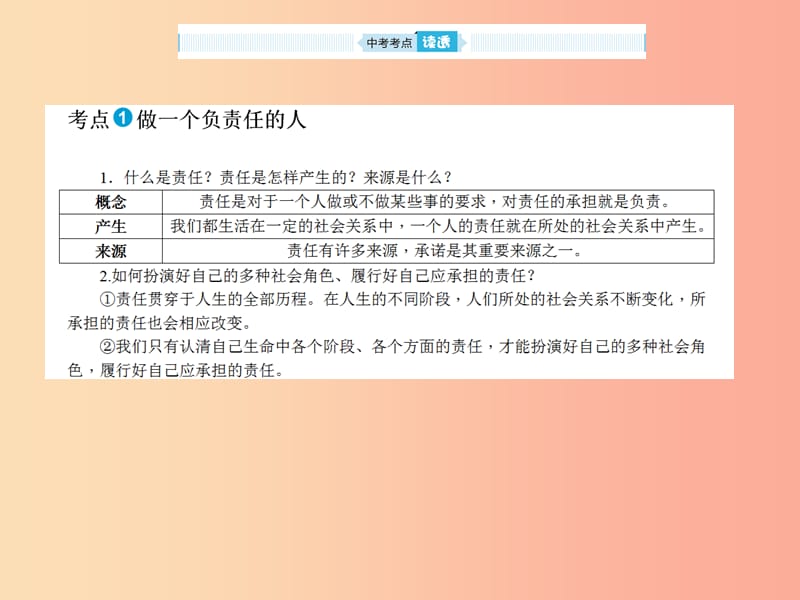 中考考点 读透

考点1 做一个负责任的人

1．什么是责任？责任是怎样产生的？来源是什么？

| 概念 | 责任是对于一个人做或不做某些事的要求，对责任的承担就是负责。 |
|---|---|
| 产生 | 我们都生活在一定的社会关系中，一个人的责任就在所处的社会关系中产生。 |
| 来源 | 责任有许多来源，承诺是其重要来源之一。 |

2.如何扮演好自己的多种社会角色、履行好自己应承担的责任？

①责任贯穿于人生的全部历程。在人生的不同阶段，人们所处的社会关系不断变化，所承担的责任也会相应改变。

②我们只有认清自己生命中各个阶段、各个方面的责任，才能扮演好自己的多种社会角色，履行好自己应承担的责任。